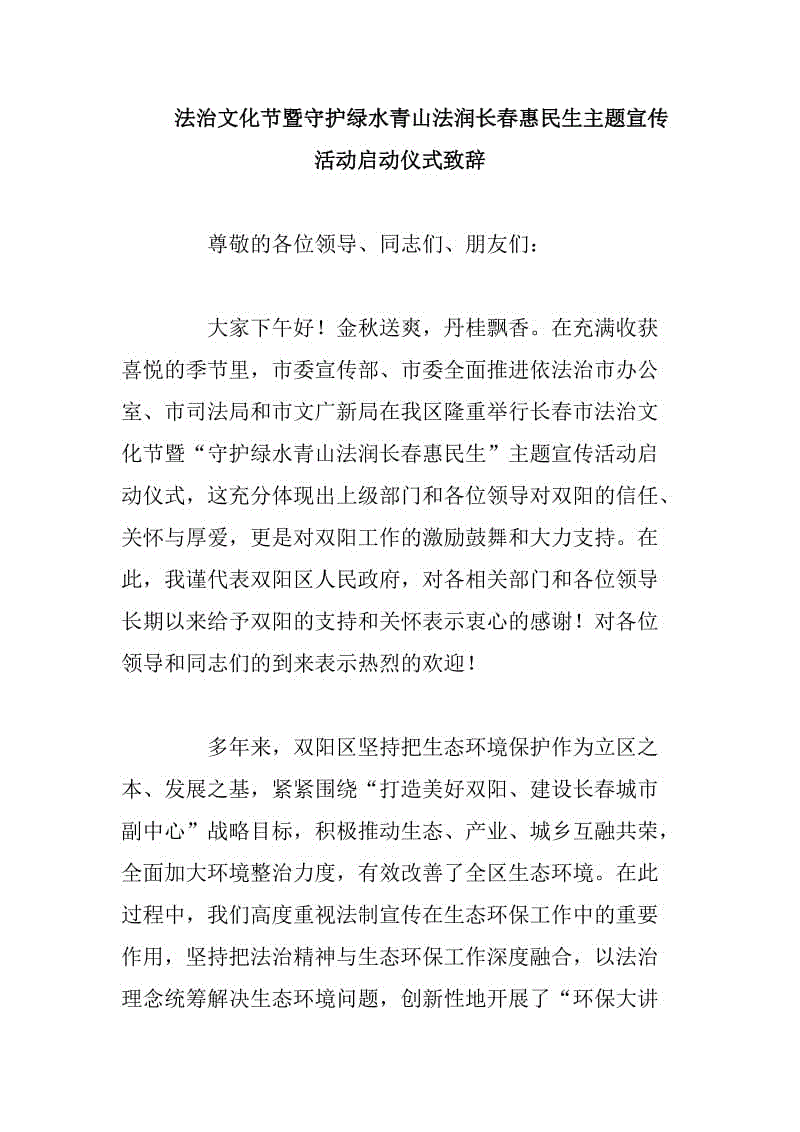 法治文化节暨守护绿水青山法润长春惠民生主题宣传活动启动仪式致辞

尊敬的各位领导、同志们、朋友们：

大家下午好！金秋送爽，丹桂飘香。在充满收获喜悦的季节里，市委宣传部、市委全面推进依法治市办公室、市司法局和市文广新局在我区隆重举行长春市法治文化节暨“守护绿水青山法润长春惠民生”主题宣传活动启动仪式，这充分体现出上级部门和各位领导对双阳的信任、关怀与厚爱，更是对双阳工作的激励鼓舞和大力支持。在此，我谨代表双阳区人民政府，对各相关部门和各位领导长期以来给予双阳的支持和关怀表示衷心的感谢！对各位领导和同志们的到来表示热烈的欢迎！

多年来，双阳区坚持把生态环境保护作为立区之本、发展之基，紧紧围绕“打造美好双阳、建设长春城市副中心”战略目标，积极推动生态、产业、城乡互融共荣，全面加大环境整治力度，有效改善了全区生态环境。在此过程中，我们高度重视法制宣传在生态环保工作中的重要作用，坚持把法治精神与生态环保工作深度融合，以法治理念统筹解决生态环境问题，创新性地开展了“环保大讲